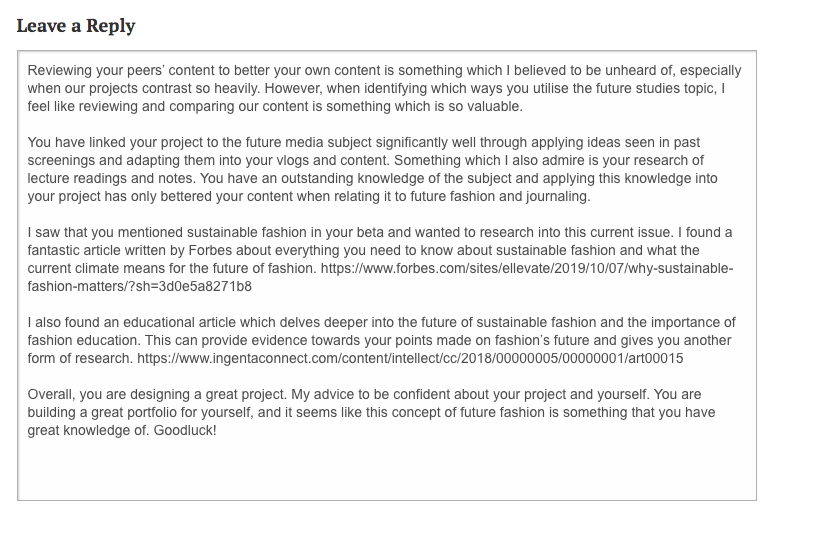 Leave a Reply

Reviewing your peers' content to better your own content is something which I believed to be unheard of, especially when our projects contrast so heavily. However, when identifying which ways you utilise the future studies topic, I feel like reviewing and comparing our content is something which is so valuable.

You have linked your project to the future media subject significantly well through applying ideas seen in past screenings and adapting them into your vlogs and content. Something which I also admire is your research of lecture readings and notes. You have an outstanding knowledge of the subject and applying this knowledge into your project has only bettered your content when relating it to future fashion and journaling.

I saw that you mentioned sustainable fashion in your beta and wanted to research into this current issue. I found a fantastic article written by Forbes about everything you need to know about sustainable fashion and what the current climate means for the future of fashion. https://www.forbes.com/sites/ellevate/2019/10/07/why-sustainable-fashion-matters/?sh=3d0e5a8271b8

I also found an educational article which delves deeper into the future of sustainable fashion and the importance of fashion education. This can provide evidence towards your points made on fashion's future and gives you another form of research. https://www.ingentaconnect.com/content/intellect/cc/2018/00000005/00000001/art00015

Overall, you are designing a great project. My advice to be confident about your project and yourself. You are building a great portfolio for yourself, and it seems like this concept of future fashion is something that you have great knowledge of. Goodluck!